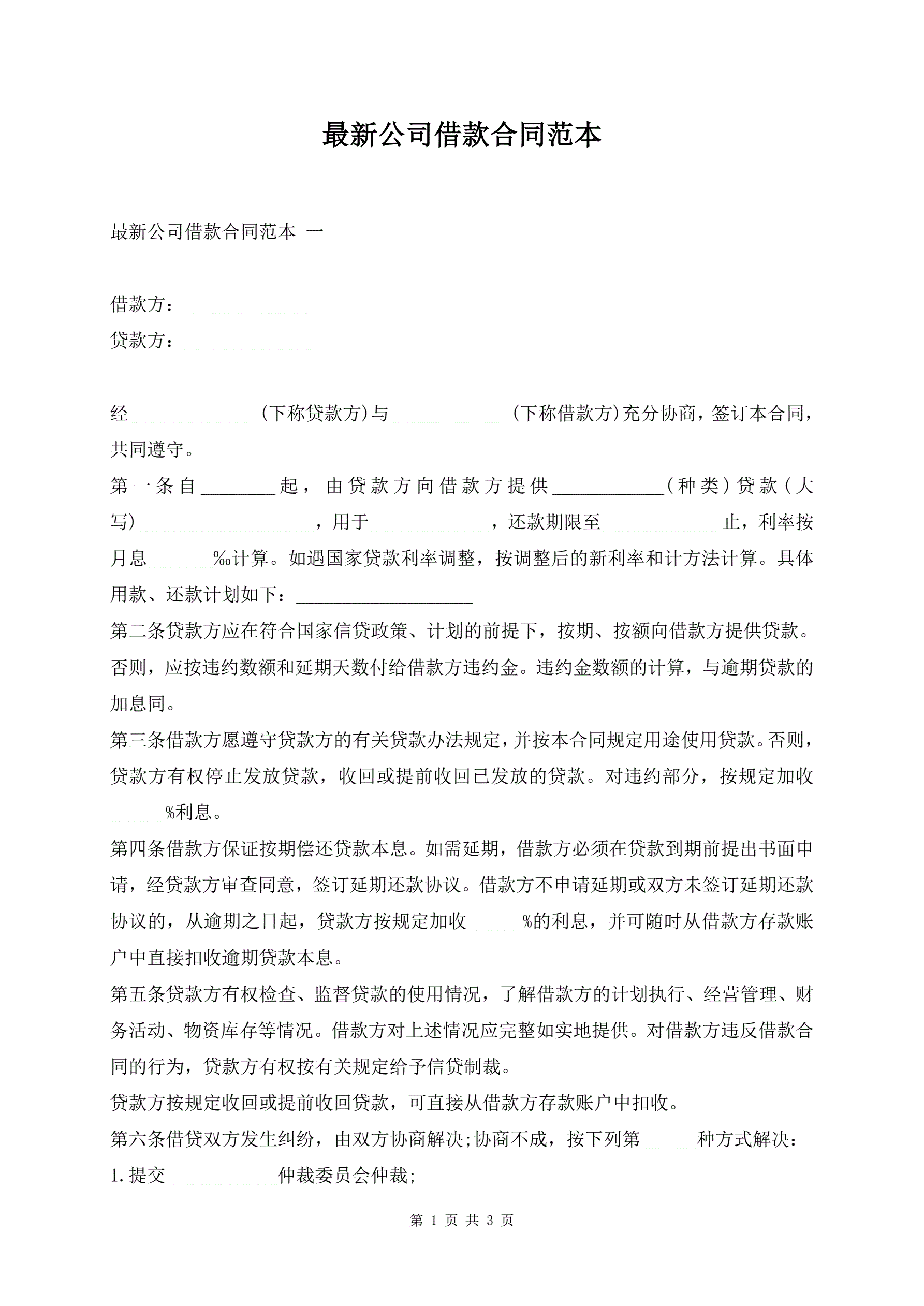 最新公司借款合同范本

最新公司借款合同范本 一

借款方：______________

贷款方：______________

经______________(下称贷款方)与_____________(下称借款方)充分协商，签订本合同，共同遵守。

第一条自________起，由贷款方向借款方提供____________(种类)贷款(大写)___________________，用于_____________，还款期限至_____________止，利率按月息_______‰计算。如遇国家贷款利率调整，按调整后的新利率和计方法计算。具体用款、还款计划如下：___________________

第二条贷款方应在符合国家信贷政策、计划的前提下，按期、按额向借款方提供贷款。否则，应按违约数额和延期天数付给借款方违约金。违约金数额的计算，与逾期贷款的加息同。

第三条借款方愿遵守贷款方的有关贷款办法规定，并按本合同规定用途使用贷款。否则，贷款方有权停止发放贷款，收回或提前收回已发放的贷款。对违约部分，按规定加收______%利息。

第四条借款方保证按期偿还贷款本息。如需延期，借款方必须在贷款到期前提出书面申请，经贷款方审查同意，签订延期还款协议。借款方不申请延期或双方未签订延期还款协议的，从逾期之日起，贷款方按规定加收______%的利息，并可随时从借款方存款账户中直接扣收逾期贷款本息。

第五条贷款方有权检查、监督贷款的使用情况，了解借款方的计划执行、经营管理、财务活动、物资库存等情况。借款方对上述情况应完整如实地提供。对借款方违反借款合同的行为，贷款方有权按有关规定给予信贷制裁。

贷款方按规定收回或提前收回贷款，可直接从借款方存款账户中扣收。

第六条借贷双方发生纠纷，由双方协商解决;协商不成，按下列第______种方式解决：

1.提交____________仲裁委员会仲裁;

第 1 页 共 3 页